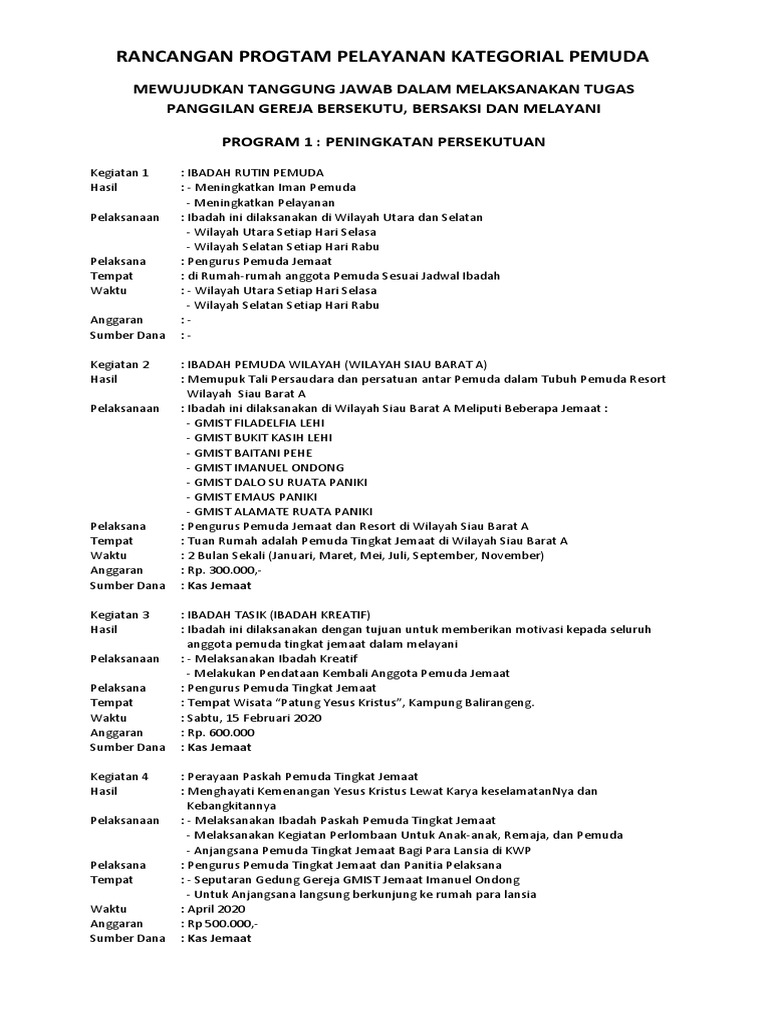 RANCANGAN PROGTAM PELAYANAN KATEGORIAL PEMUDA

MEWUJUDKAN TANGGUNG JAWAB DALAM MELAKSANAKAN TUGAS PANGGILAN GEREJA BERSEKUTU, BERSAKSI DAN MELAYANI

PROGRAM 1 : PENINGKATAN PERSEKUTUAN

Kegiatan 1 : IBADAH RUTIN PEMUDA
Hasil : - Meningkatkan Iman Pemuda
- Meningkatkan Pelayanan
Pelaksanaan : Ibadah ini dilaksanakan di Wilayah Utara dan Selatan
- Wilayah Utara Setiap Hari Selasa
- Wilayah Selatan Setiap Hari Rabu
Pelaksana : Pengurus Pemuda Jemaat
Tempat : di Rumah-rumah anggota Pemuda Sesuai Jadwal Ibadah
Waktu : - Wilayah Utara Setiap Hari Selasa
- Wilayah Selatan Setiap Hari Rabu
Anggaran : -
Sumber Dana : -

Kegiatan 2 : IBADAH PEMUDA WILAYAH (WILAYAH SIAU BARAT A)
Hasil : Memupuk Tali Persaudara dan persatuan antar Pemuda dalam Tubuh Pemuda Resort Wilayah Siau Barat A
Pelaksanaan : Ibadah ini dilaksanakan di Wilayah Siau Barat A Meliputi Beberapa Jemaat :
- GMIST FILADELFIA LEHI
- GMIST BUKIT KASIH LEHI
- GMIST BAITANI PEHE
- GMIST IMANUEL ONDONG
- GMIST DALO SU RUATA PANIKI
- GMIST EMAUS PANIKI
- GMIST ALAMATE RUATA PANIKI
Pelaksana : Pengurus Pemuda Jemaat dan Resort di Wilayah Siau Barat A
Tempat : Tuan Rumah adalah Pemuda Tingkat Jemaat di Wilayah Siau Barat A
Waktu : 2 Bulan Sekali (Januari, Maret, Mei, Juli, September, November)
Anggaran : Rp. 300.000,-
Sumber Dana : Kas Jemaat

Kegiatan 3 : IBADAH TASIK (IBADAH KREATIF)
Hasil : Ibadah ini dilaksanakan dengan tujuan untuk memberikan motivasi kepada seluruh anggota pemuda tingkat jemaat dalam melayani
Pelaksanaan : - Melaksanakan Ibadah Kreatif
- Melakukan Pendataan Kembali Anggota Pemuda Jemaat
Pelaksana : Pengurus Pemuda Tingkat Jemaat
Tempat : Tempat Wisata "Patung Yesus Kristus", Kampung Balirangeng.
Waktu : Sabtu, 15 Februari 2020
Anggaran : Rp. 600.000
Sumber Dana : Kas Jemaat

Kegiatan 4 : Perayaan Paskah Pemuda Tingkat Jemaat
Hasil : Menghayati Kemenangan Yesus Kristus Lewat Karya keselamatanNya dan Kebangkitannya
Pelaksanaan : - Melaksanakan Ibadah Paskah Pemuda Tingkat Jemaat
- Melaksanakan Kegiatan Perlombaan Untuk Anak-anak, Remaja, dan Pemuda
- Anjangsana Pemuda Tingkat Jemaat Bagi Para Lansia di KWP
Pelaksana : Pengurus Pemuda Tingkat Jemaat dan Panitia Pelaksana
Tempat : - Seputaran Gedung Gereja GMIST Jemaat Imanuel Ondong
- Untuk Anjangsana langsung berkunjung ke rumah para lansia
Waktu : April 2020
Anggaran : Rp 500.000,-
Sumber Dana : Kas Jemaat